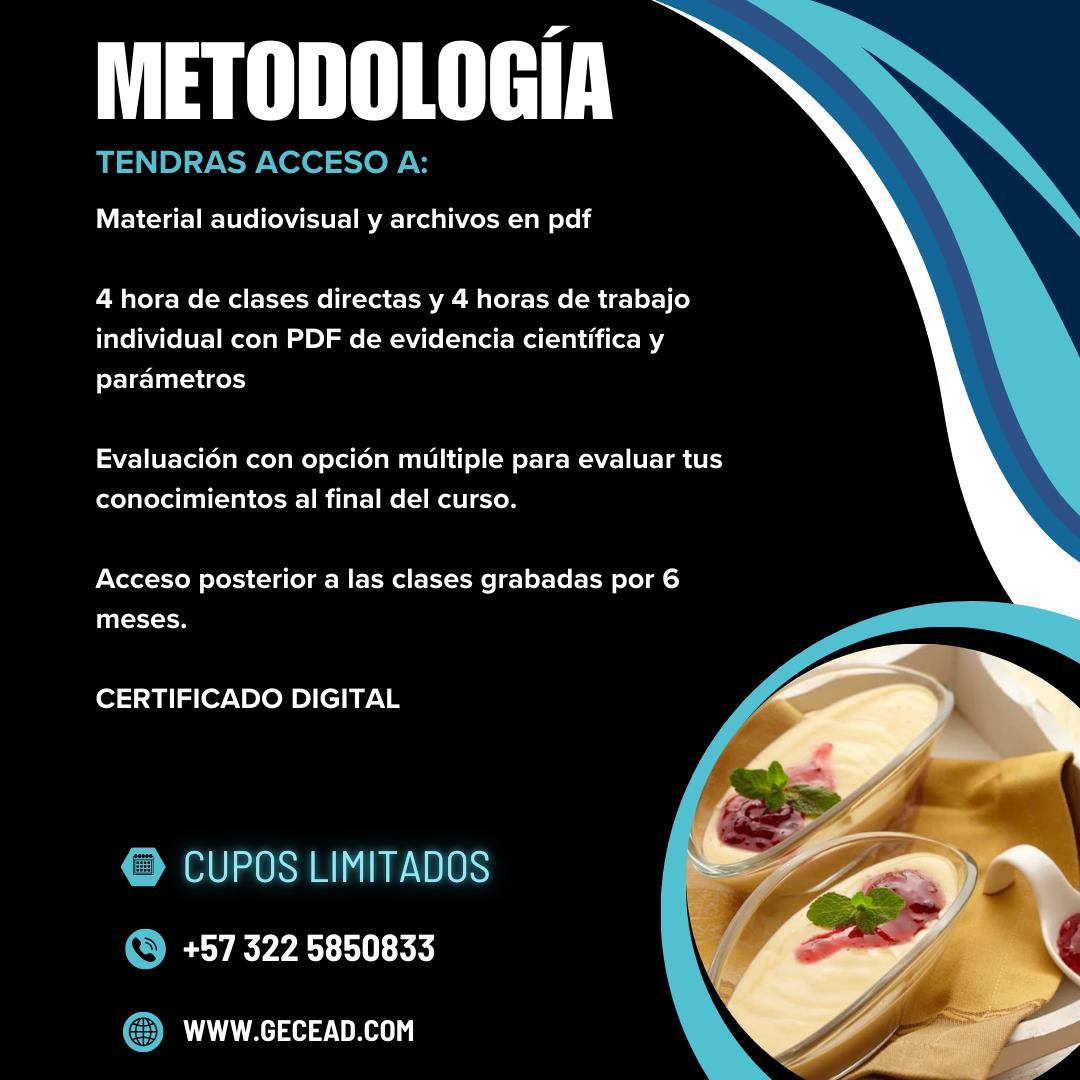 METODOLOGÍA

TENDRAS ACCESO A:

Material audiovisual y archivos en pdf

4 hora de clases directas y 4 horas de trabajo individual con PDF de evidencia científica y parámetros

Evaluación con opción múltiple para evaluar tus conocimientos al final del curso.

Acceso posterior a las clases grabadas por 6 meses.

CERTIFICADO DIGITAL

CUPOS LIMITADOS

+57 322 5850833

WWW.GECEAD.COM